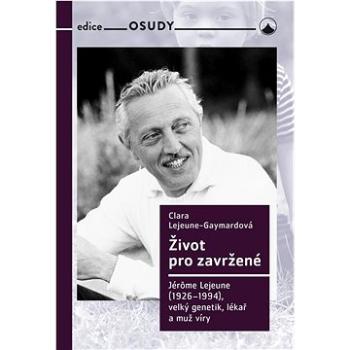 edice OSUDY

Clara Lejeune-Gaymardová

Život pro zavržené

Jérôme Lejeune (1926–1994), velký genetik, lékař a muž víry